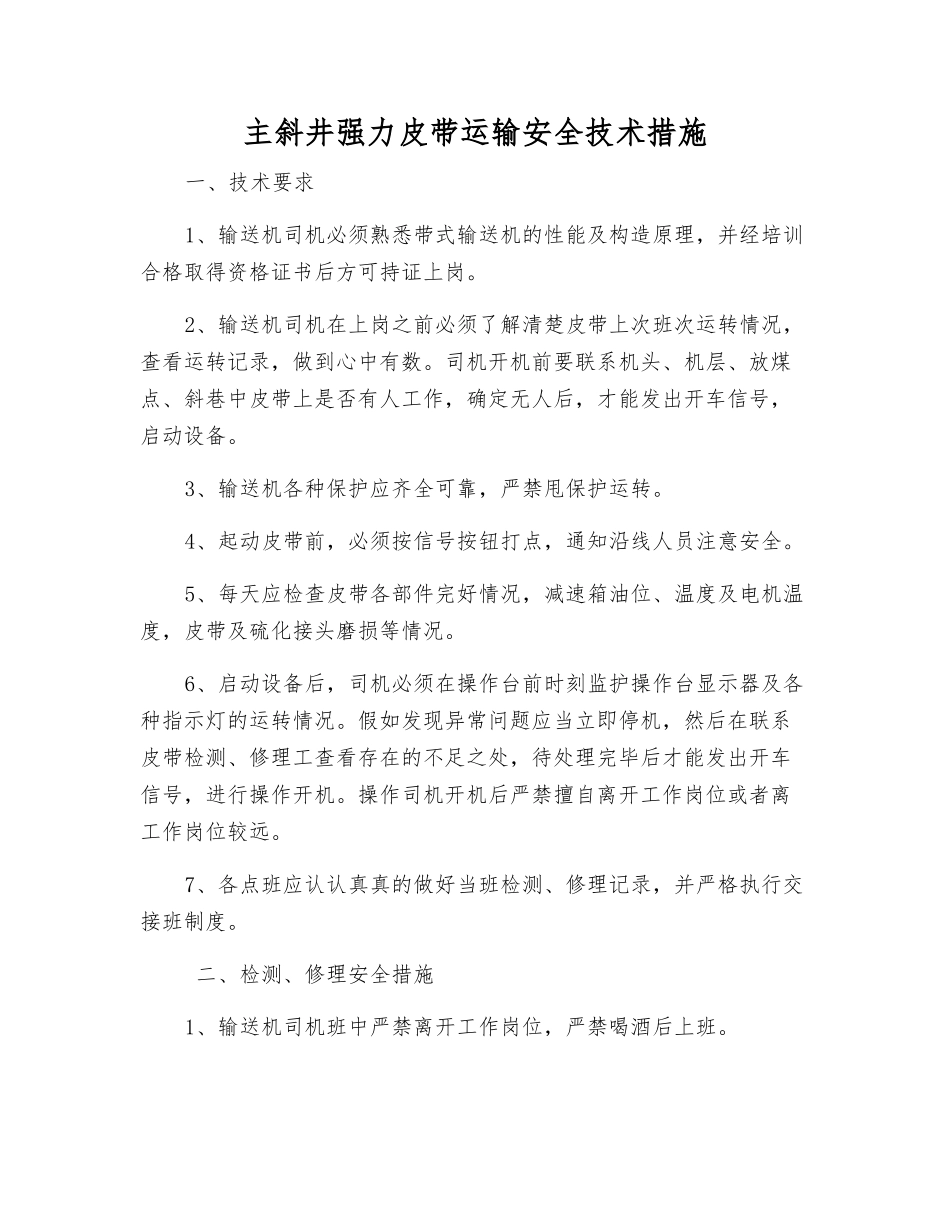 主斜井强力皮带运输安全技术措施

一、技术要求

1、输送机司机必须熟悉带式输送机的性能及构造原理，并经培训合格取得资格证书后方可持证上岗。

2、输送机司机在上岗之前必须了解清楚皮带上次班次运转情况，查看运转记录，做到心中有数。司机开机前要联系机头、机层、放煤点、斜巷中皮带上是否有人工作，确定无人后，才能发出开车信号，启动设备。

3、输送机各种保护应齐全可靠，严禁甩保护运转。

4、起动皮带前，必须按信号按钮打点，通知沿线人员注意安全。

5、每天应检查皮带各部件完好情况，减速箱油位、温度及电机温度，皮带及硫化接头磨损等情况。

6、启动设备后，司机必须在操作台前时刻监护操作台显示器及各种指示灯的运转情况。假如发现异常问题应当立即停机，然后在联系皮带检测、修理工查看存在的不足之处，待处理完毕后才能发出开车信号，进行操作开机。操作司机开机后严禁擅自离开工作岗位或者离工作岗位较远。

7、各点班应认认真真的做好当班检测、修理记录，并严格执行交接班制度。

二、检测、修理安全措施

1、输送机司机班中严禁离开工作岗位，严禁喝酒后上班。